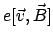 $e[\vec{v}, \vec{B}]$